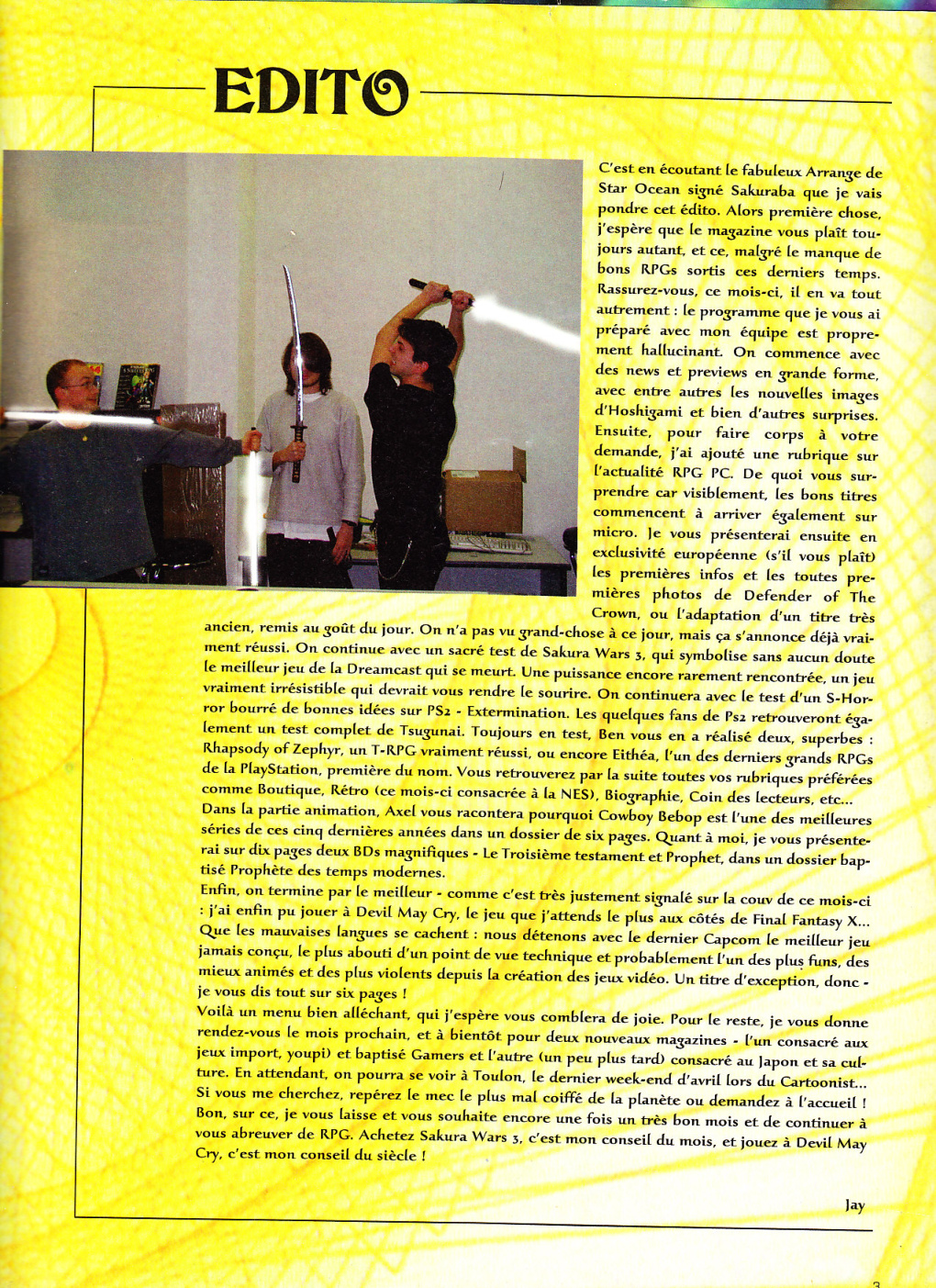 EDITO

C'est en écoutant le fabuleux Arrange de Star Ocean signé Sakuraba que je vais pondre cet édito. Alors première chose, j'espère que le magazine vous plaît toujours autant, et ce, malgré le manque de bons RPGs sortis ces derniers temps. Rassurez-vous, ce mois-ci, il en va tout autrement : le programme que je vous ai préparé avec mon équipe est proprement hallucinant. On commence avec des news et previews en grande forme, avec entre autres les nouvelles images d'Hoshigami et bien d'autres surprises. Ensuite, pour faire corps à votre demande, j'ai ajouté une rubrique sur l'actualité RPG PC. De quoi vous surprendre car visiblement, les bons titres commencent à arriver également sur micro. Je vous présenterai ensuite en exclusivité européenne (s'il vous plaît) les premières infos et les toutes premières photos de Defender of The Crown, ou l'adaptation d'un titre très ancien, remis au goût du jour. On n'a pas vu grand-chose à ce jour, mais ça s'annonce déjà vraiment réussi. On continue avec un sacré test de Sakura Wars 3, qui symbolise sans aucun doute le meilleur jeu de la Dreamcast qui se meurt. Une puissance encore rarement rencontrée, un jeu vraiment irrésistible qui devrait vous rendre le sourire. On continuera avec le test d'un S-Horror bourré de bonnes idées sur PS2 - Extermination. Les quelques fans de Ps2 retrouveront également un test complet de Tsugunai. Toujours en test, Ben vous en a réalisé deux, superbes : Rhapsody of Zephyr, un T-RPG vraiment réussi, ou encore Eithéa, l'un des derniers grands RPGs de la PlayStation, première du nom. Vous retrouverez par la suite toutes vos rubriques préférées comme Boutique, Rétro (ce mois-ci consacrée à la NES), Biographie, Coin des lecteurs, etc...
Dans la partie animation, Axel vous racontera pourquoi Cowboy Bebop est l'une des meilleures séries de ces cinq dernières années dans un dossier de six pages. Quant à moi, je vous présenterai sur dix pages deux BDs magnifiques - Le Troisième testament et Prophet, dans un dossier baptisé Prophète des temps modernes.
Enfin, on termine par le meilleur - comme c'est très justement signalé sur la couv de ce mois-ci : j'ai enfin pu jouer à Devil May Cry, le jeu que j'attends le plus aux côtés de Final Fantasy X... Que les mauvaises langues se cachent : nous détenons avec le dernier Capcom le meilleur jeu jamais conçu, le plus abouti d'un point de vue technique et probablement l'un des plus funs, des mieux animés et des plus violents depuis la création des jeux vidéo. Un titre d'exception, donc - je vous dis tout sur six pages !
Voilà un menu bien alléchant, qui j'espère vous comblera de joie. Pour le reste, je vous donne rendez-vous le mois prochain, et à bientôt pour deux nouveaux magazines - l'un consacré aux jeux import, youpi) et baptisé Gamers et l'autre (un peu plus tard) consacré au Japon et sa culture. En attendant, on pourra se voir à Toulon, le dernier week-end d'avril lors du Cartoonist... Si vous me cherchez, repérez le mec le plus mal coiffé de la planète ou demandez à l'accueil ! Bon, sur ce, je vous laisse et vous souhaite encore une fois un très bon mois et de continuer à vous abreuver de RPG. Achetez Sakura Wars 3, c'est mon conseil du mois, et jouez à Devil May Cry, c'est mon conseil du siècle !

Jay

3